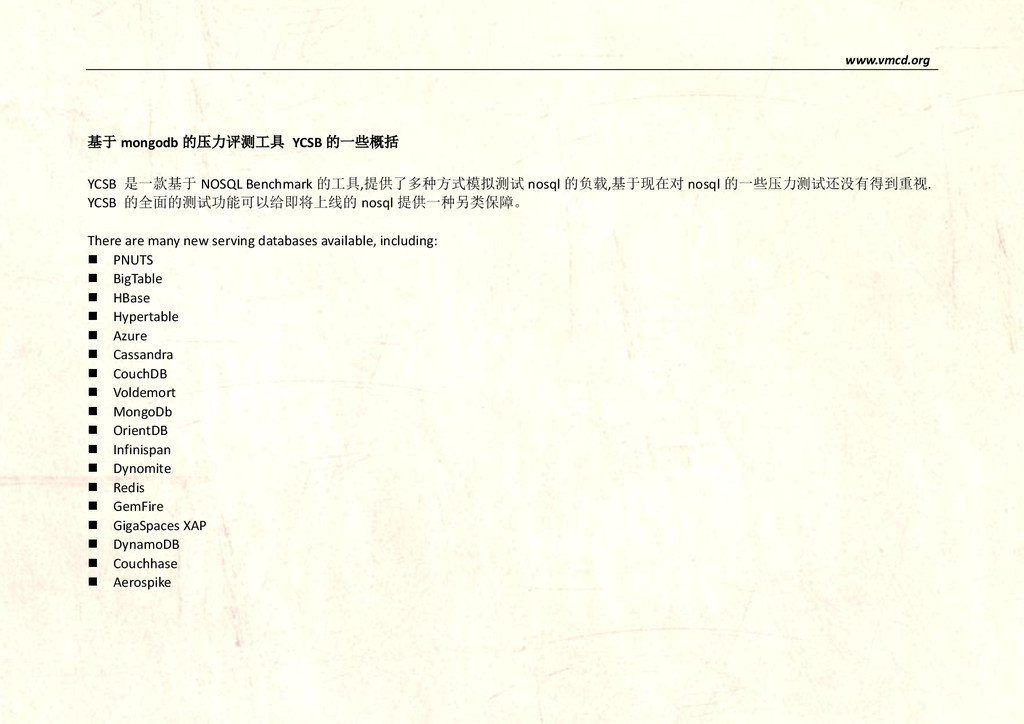 www.vmcd.org

基于 mongodb 的压力评测工具 YCSB 的一些概括

YCSB 是一款基于 NOSQL Benchmark 的工具,提供了多种方式模拟测试 nosql 的负载,基于现在对 nosql 的一些压力测试还没有得到重视. YCSB 的全面的测试功能可以给即将上线的 nosql 提供一种另类保障。

There are many new serving databases available, including:
- PNUTS
- BigTable
- HBase
- Hypertable
- Azure
- Cassandra
- CouchDB
- Voldemort
- MongoDb
- OrientDB
- Infinispan
- Dynomite
- Redis
- GemFire
- GigaSpaces XAP
- DynamoDB
- Couchhase
- Aerospike